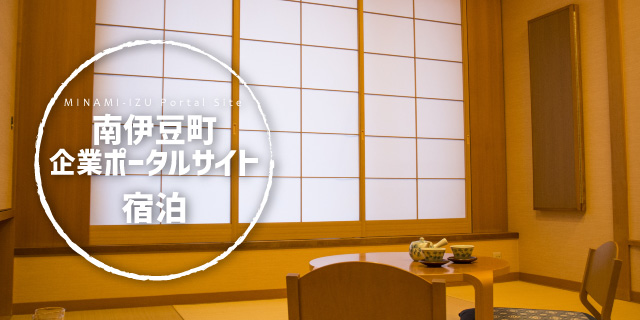 MINAMI-IZU Portal Site
南伊豆町
企業ポータルサイト
宿泊